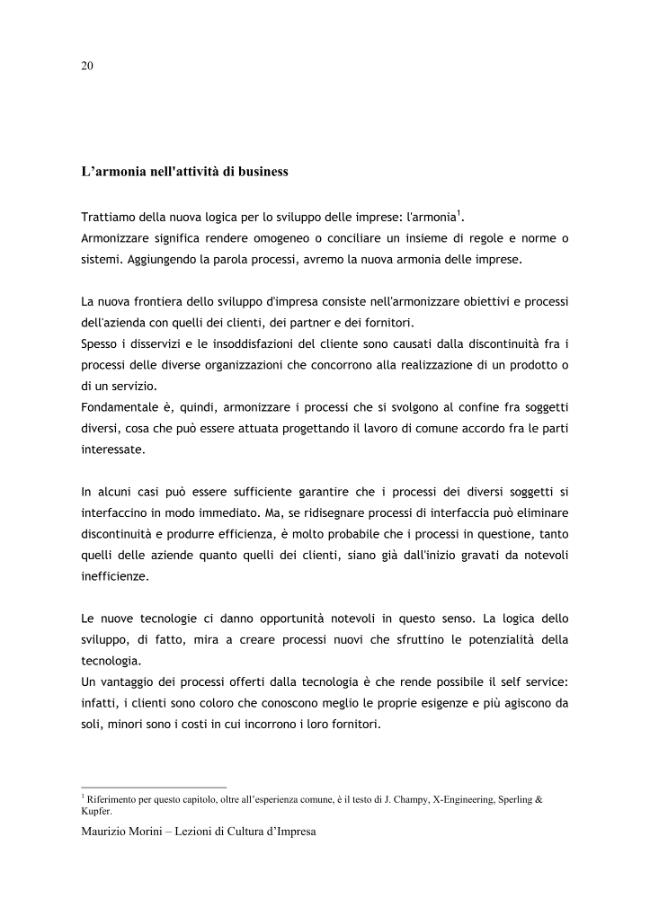 20

L'armonia nell'attività di business

Trattiamo della nuova logica per lo sviluppo delle imprese: l'armonia$^1$.
Armonizzare significa rendere omogeneo o conciliare un insieme di regole e norme o sistemi. Aggiungendo la parola processi, avremo la nuova armonia delle imprese.

La nuova frontiera dello sviluppo d'impresa consiste nell'armonizzare obiettivi e processi dell'azienda con quelli dei clienti, dei partner e dei fornitori.
Spesso i disservizi e le insoddisfazioni del cliente sono causati dalla discontinuità fra i processi delle diverse organizzazioni che concorrono alla realizzazione di un prodotto o di un servizio.
Fondamentale è, quindi, armonizzare i processi che si svolgono al confine fra soggetti diversi, cosa che può essere attuata progettando il lavoro di comune accordo fra le parti interessate.

In alcuni casi può essere sufficiente garantire che i processi dei diversi soggetti si interfaccino in modo immediato. Ma, se ridisegnare processi di interfaccia può eliminare discontinuità e produrre efficienza, è molto probabile che i processi in questione, tanto quelli delle aziende quanto quelli dei clienti, siano già dall'inizio gravati da notevoli inefficienze.

Le nuove tecnologie ci danno opportunità notevoli in questo senso. La logica dello sviluppo, di fatto, mira a creare processi nuovi che sfruttino le potenzialità della tecnologia.
Un vantaggio dei processi offerti dalla tecnologia è che rende possibile il self service: infatti, i clienti sono coloro che conoscono meglio le proprie esigenze e più agiscono da soli, minori sono i costi in cui incorrono i loro fornitori.

$^1$ Riferimento per questo capitolo, oltre all'esperienza comune, è il testo di J. Champy, X-Engineering, Sperling & Kupfer.

Maurizio Morini – Lezioni di Cultura d'Impresa